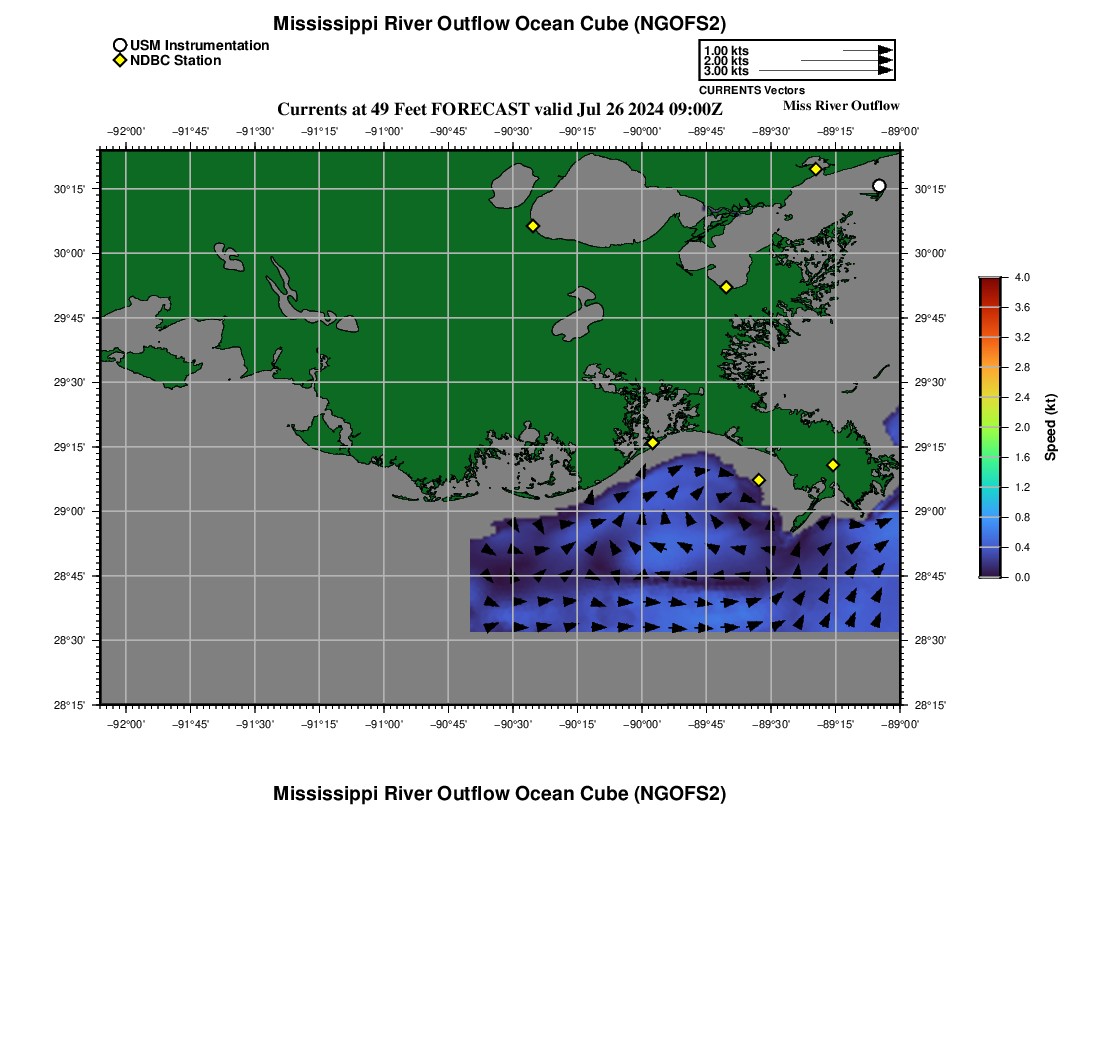 Mississippi River Outflow Ocean Cube (NGOFS2)

USM Instrumentation
NDBC Station

1.00 kts
2.00 kts
3.00 kts
CURRENTS Vectors

Currents at 49 Feet FORECAST valid Jul 26 2024 09:00Z

Miss River Outflow

−92°00' −91°45' −91°30' −91°15' −91°00' −90°45' −90°30' −90°15' −90°00' −89°45' −89°30' −89°15' −89°00'

30°15' 30°00' 29°45' 29°30' 29°15' 29°00' 28°45' 28°30' 28°15'

30°15' 30°00' 29°45' 29°30' 29°15' 29°00' 28°45' 28°30' 28°15'

−92°00' −91°45' −91°30' −91°15' −91°00' −90°45' −90°30' −90°15' −90°00' −89°45' −89°30' −89°15' −89°00'

4.0
3.6
3.2
2.8
2.4
2.0
1.6
1.2
0.8
0.4
0.0
Speed (kt)

Mississippi River Outflow Ocean Cube (NGOFS2)